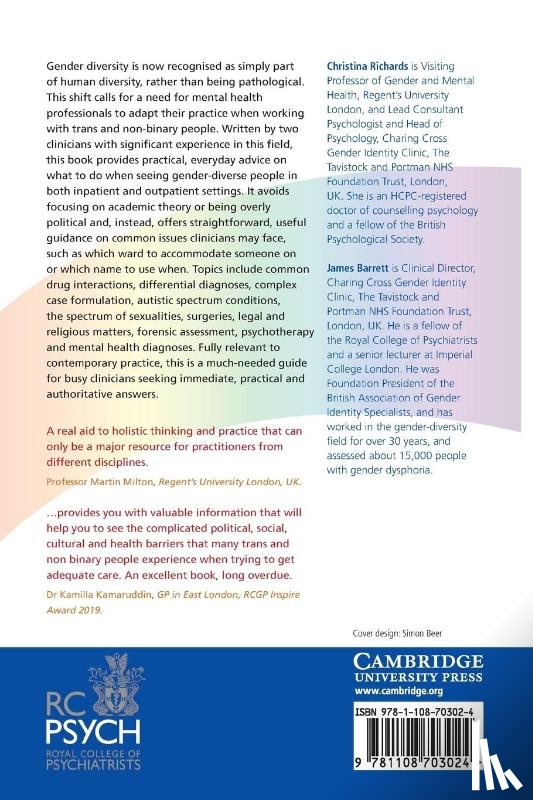 Gender diversity is now recognised as simply part of human diversity, rather than being pathological. This shift calls for a need for mental health professionals to adapt their practice when working with trans and non-binary people. Written by two clinicians with significant experience in this field, this book provides practical, everyday advice on what to do when seeing gender-diverse people in both inpatient and outpatient settings. It avoids focusing on academic theory or being overly political and, instead, offers straightforward, useful guidance on common issues clinicians may face, such as which ward to accommodate someone on or which name to use when. Topics include common drug interactions, differential diagnoses, complex case formulation, autistic spectrum conditions, the spectrum of sexualities, surgeries, legal and religious matters, forensic assessment, psychotherapy and mental health diagnoses. Fully relevant to contemporary practice, this is a much-needed guide for busy clinicians seeking immediate, practical and authoritative answers.

A real aid to holistic thinking and practice that can only be a major resource for practitioners from different disciplines.

Professor Martin Milton, Regent's University London, UK.

...provides you with valuable information that will help you to see the complicated political, social, cultural and health barriers that many trans and non binary people experience when trying to get adequate care. An excellent book, long overdue.

Dr Kamilla Kamaruddin, GP in East London, RCGP Inspire Award 2019.

Christina Richards is Visiting Professor of Gender and Mental Health, Regent's University London, and Lead Consultant Psychologist and Head of Psychology, Charing Cross Gender Identity Clinic, The Tavistock and Portman NHS Foundation Trust, London, UK. She is an HCPC-registered doctor of counselling psychology and a fellow of the British Psychological Society.

James Barrett is Clinical Director, Charing Cross Gender Identity Clinic, The Tavistock and Portman NHS Foundation Trust, London, UK. He is a fellow of the Royal College of Psychiatrists and a senior lecturer at Imperial College London. He was Foundation President of the British Association of Gender Identity Specialists, and has worked in the gender-diversity field for over 30 years, and assessed about 15,000 people with gender dysphoria.

Cover design: Simon Beer

RC PSYCH
ROYAL COLLEGE OF PSYCHIATRISTS

CAMBRIDGE
UNIVERSITY PRESS
www.cambridge.org

ISBN 978-1-108-70302-4

9 781108 703024